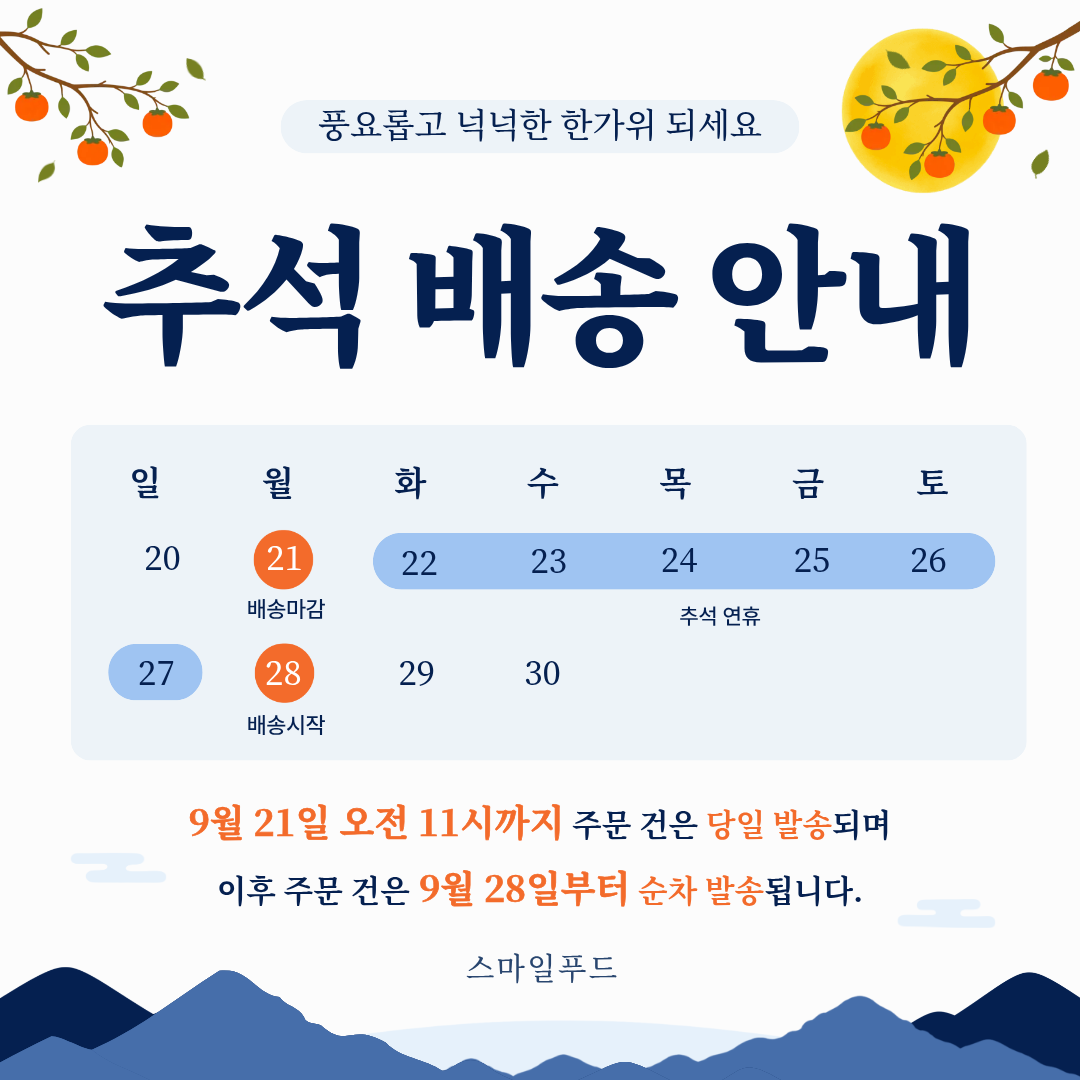 풍요롭고 넉넉한 한가위 되세요

추석 배송 안내

| 일 | 월 | 화 | 수 | 목 | 금 | 토 |
|---|---|---|---|---|---|---|
| 20 | 21 배송마감 | 22 | 23 | 24 추석 연휴 | 25 | 26 |
| 27 | 28 배송시작 | 29 | 30 | | | |

9월 21일 오전 11시까지 주문 건은 당일 발송되며

이후 주문 건은 9월 28일부터 순차 발송됩니다.

스마일푸드